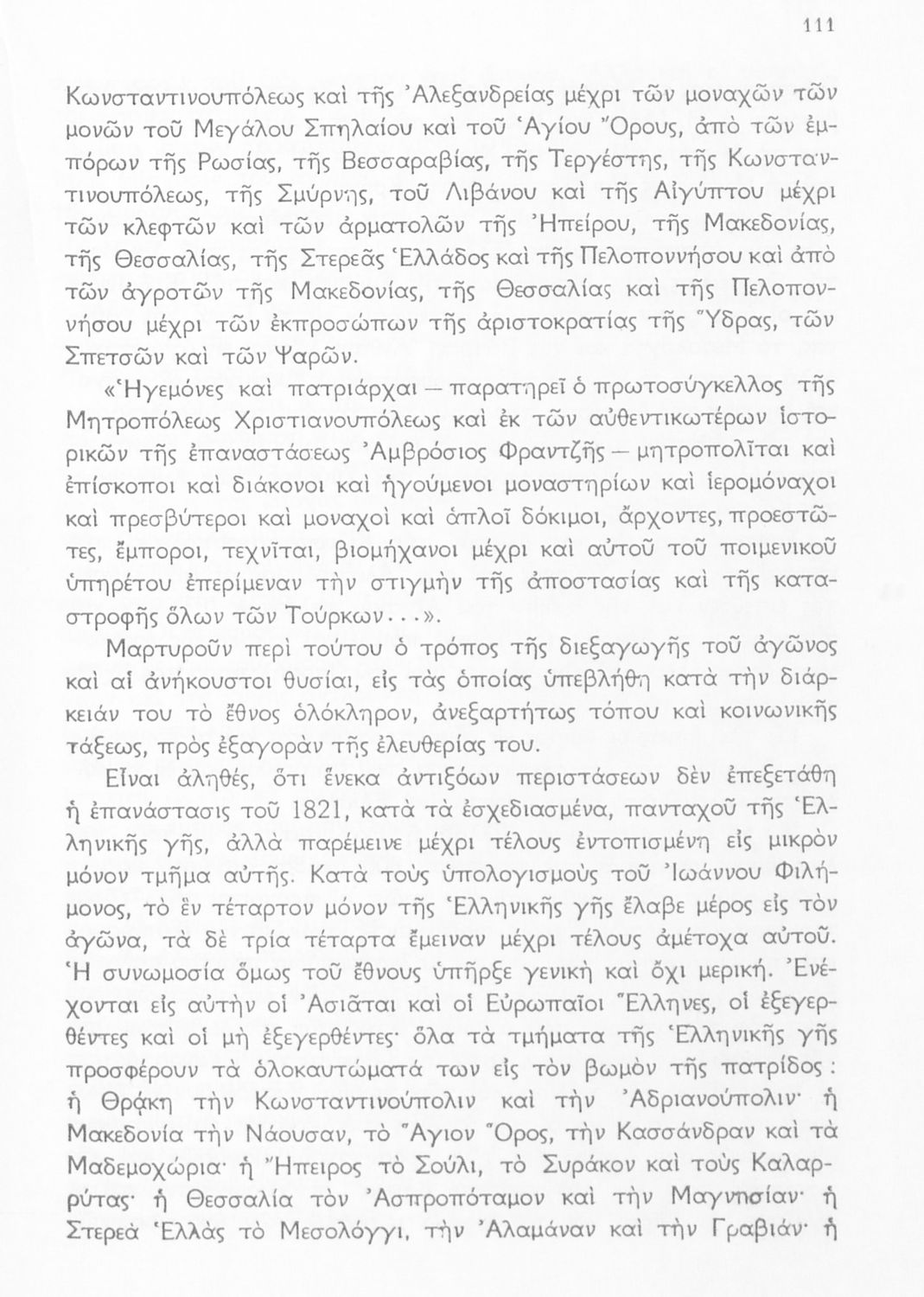 111

Κωνσταντινουπόλεως καὶ τῆς Ἀλεξανδρείας μέχρι τῶν μοναχῶν τῶν μονῶν τοῦ Μεγάλου Σπηλαίου καὶ τοῦ Ἁγίου Ὄρους, ἀπὸ τῶν ἐμπόρων τῆς Ρωσίας, τῆς Βεσσαραβίας, τῆς Τεργέστης, τῆς Κωνσταντινουπόλεως, τῆς Σμύρνης, τοῦ Λιβάνου καὶ τῆς Αἰγύπτου μέχρι τῶν κλεφτῶν καὶ τῶν ἁρματολῶν τῆς Ἠπείρου, τῆς Μακεδονίας, τῆς Θεσσαλίας, τῆς Στερεᾶς Ἑλλάδος καὶ τῆς Πελοποννήσου καὶ ἀπὸ τῶν ἀγροτῶν τῆς Μακεδονίας, τῆς Θεσσαλίας καὶ τῆς Πελοποννήσου μέχρι τῶν ἐκπροσώπων τῆς ἀριστοκρατίας τῆς Ὕδρας, τῶν Σπετσῶν καὶ τῶν Ψαρῶν.

«Ἡγεμόνες καὶ πατριάρχαι — παρατηρεῖ ὁ πρωτοσύγκελλος τῆς Μητροπόλεως Χριστιανουπόλεως καὶ ἐκ τῶν αὐθεντικωτέρων ἱστορικῶν τῆς ἐπαναστάσεως Ἀμβρόσιος Φραντζῆς — μητροπολῖται καὶ ἐπίσκοποι καὶ διάκονοι καὶ ἡγούμενοι μοναστηρίων καὶ ἱερομόναχοι καὶ πρεσβύτεροι καὶ μοναχοὶ καὶ ἁπλοῖ δόκιμοι, ἄρχοντες, προεστῶτες, ἔμποροι, τεχνῖται, βιομήχανοι μέχρι καὶ αὐτοῦ τοῦ ποιμενικοῦ ὑπηρέτου ἐπερίμεναν τὴν στιγμὴν τῆς ἀποστασίας καὶ τῆς καταστροφῆς ὅλων τῶν Τούρκων...».

Μαρτυροῦν περὶ τούτου ὁ τρόπος τῆς διεξαγωγῆς τοῦ ἀγῶνος καὶ αἱ ἀνήκουστοι θυσίαι, εἰς τὰς ὁποίας ὑπεβλήθη κατὰ τὴν διάρκειάν του τὸ ἔθνος ὁλόκληρον, ἀνεξαρτήτως τόπου καὶ κοινωνικῆς τάξεως, πρὸς ἐξαγορὰν τῆς ἐλευθερίας του.

Εἶναι ἀληθές, ὅτι ἕνεκα ἀντιξόων περιστάσεων δὲν ἐπεξετάθη ἡ ἐπανάστασις τοῦ 1821, κατὰ τὰ ἐσχεδιασμένα, πανταχοῦ τῆς Ἑλληνικῆς γῆς, ἀλλὰ παρέμεινε μέχρι τέλους ἐντοπισμένη εἰς μικρὸν μόνον τμῆμα αὐτῆς. Κατὰ τοὺς ὑπολογισμοὺς τοῦ Ἰωάννου Φιλήμονος, τὸ ἓν τέταρτον μόνον τῆς Ἑλληνικῆς γῆς ἔλαβε μέρος εἰς τὸν ἀγῶνα, τὰ δὲ τρία τέταρτα ἔμειναν μέχρι τέλους ἀμέτοχα αὐτοῦ. Ἡ συνωμοσία ὅμως τοῦ ἔθνους ὑπῆρξε γενικὴ καὶ ὄχι μερική. Ἐνέχονται εἰς αὐτὴν οἱ Ἀσιᾶται καὶ οἱ Εὐρωπαῖοι Ἕλληνες, οἱ ἐξεγερθέντες καὶ οἱ μὴ ἐξεγερθέντες· ὅλα τὰ τμήματα τῆς Ἑλληνικῆς γῆς προσφέρουν τὰ ὁλοκαυτώματά των εἰς τὸν βωμὸν τῆς πατρίδος: ἡ Θράκη τὴν Κωνσταντινούπολιν καὶ τὴν Ἀδριανούπολιν· ἡ Μακεδονία τὴν Νάουσαν, τὸ Ἅγιον Ὄρος, τὴν Κασσάνδραν καὶ τὰ Μαδεμοχώρια· ἡ Ἤπειρος τὸ Σούλι, τὸ Συράκον καὶ τοὺς Καλαρρύτας· ἡ Θεσσαλία τὸν Ἀσπροπόταμον καὶ τὴν Μαγνησίαν· ἡ Στερεὰ Ἑλλὰς τὸ Μεσολόγγι, τὴν Ἀλαμάναν καὶ τὴν Γραβιάν· ἡ